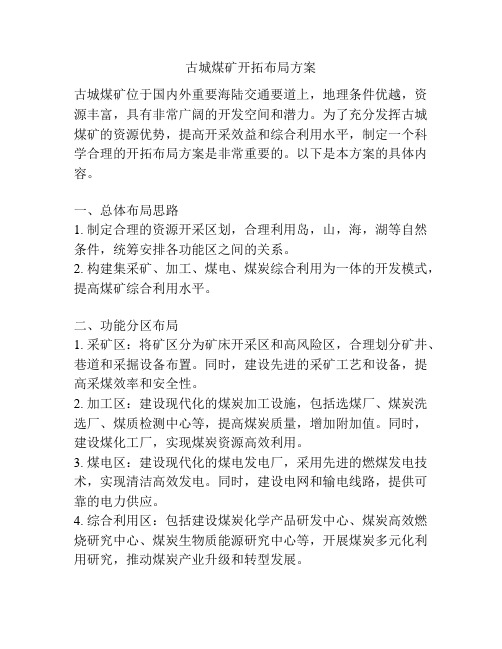 古城煤矿开拓布局方案

古城煤矿位于国内外重要海陆交通要道上，地理条件优越，资源丰富，具有非常广阔的开发空间和潜力。为了充分发挥古城煤矿的资源优势，提高开采效益和综合利用水平，制定一个科学合理的开拓布局方案是非常重要的。以下是本方案的具体内容。

一、总体布局思路
1. 制定合理的资源开采区划，合理利用岛，山，海，湖等自然条件，统筹安排各功能区之间的关系。
2. 构建集采矿、加工、煤电、煤炭综合利用为一体的开发模式，提高煤矿综合利用水平。

二、功能分区布局
1. 采矿区：将矿区分为矿床开采区和高风险区，合理划分矿井、巷道和采掘设备布置。同时，建设先进的采矿工艺和设备，提高采煤效率和安全性。
2. 加工区：建设现代化的煤炭加工设施，包括选煤厂、煤炭洗选厂、煤质检测中心等，提高煤炭质量，增加附加值。同时，建设煤化工厂，实现煤炭资源高效利用。
3. 煤电区：建设现代化的煤电发电厂，采用先进的燃煤发电技术，实现清洁高效发电。同时，建设电网和输电线路，提供可靠的电力供应。
4. 综合利用区：包括建设煤炭化学产品研发中心、煤炭高效燃烧研究中心、煤炭生物质能源研究中心等，开展煤炭多元化利用研究，推动煤炭产业升级和转型发展。